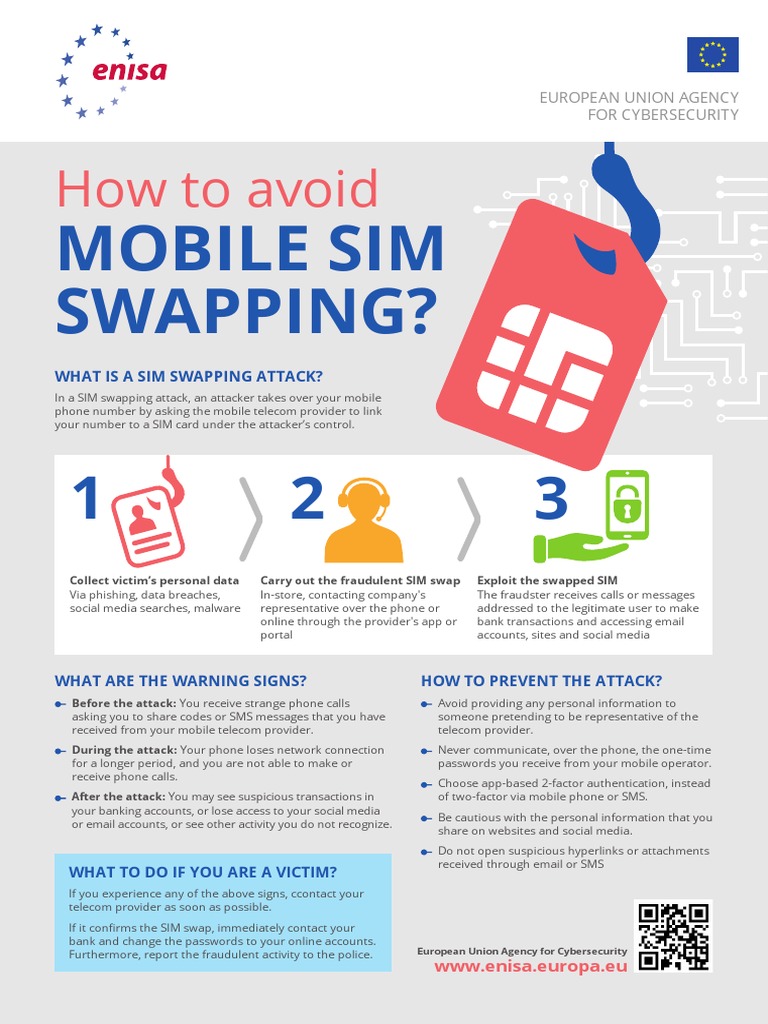 enisa

EUROPEAN UNION AGENCY
FOR CYBERSECURITY

How to avoid
MOBILE SIM
SWAPPING?

WHAT IS A SIM SWAPPING ATTACK?

In a SIM swapping attack, an attacker takes over your mobile phone number by asking the mobile telecom provider to link your number to a SIM card under the attacker's control.

1

Collect victim's personal data
Via phishing, data breaches, social media searches, malware

2

Carry out the fraudulent SIM swap
In-store, contacting company's representative over the phone or online through the provider's app or portal

3

Exploit the swapped SIM
The fraudster receives calls or messages addressed to the legitimate user to make bank transactions and accessing email accounts, sites and social media

WHAT ARE THE WARNING SIGNS?

• Before the attack: You receive strange phone calls asking you to share codes or SMS messages that you have received from your mobile telecom provider.
• During the attack: Your phone loses network connection for a longer period, and you are not able to make or receive phone calls.
• After the attack: You may see suspicious transactions in your banking accounts, or lose access to your social media or email accounts, or see other activity you do not recognize.

WHAT TO DO IF YOU ARE A VICTIM?

If you experience any of the above signs, ccontact your telecom provider as soon as possible.

If it confirms the SIM swap, immediately contact your bank and change the passwords to your online accounts. Furthermore, report the fraudulent activity to the police.

HOW TO PREVENT THE ATTACK?

• Avoid providing any personal information to someone pretending to be representative of the telecom provider.
• Never communicate, over the phone, the one-time passwords you receive from your mobile operator.
• Choose app-based 2-factor authentication, instead of two-factor via mobile phone or SMS.
• Be cautious with the personal information that you share on websites and social media.
• Do not open suspicious hyperlinks or attachments received through email or SMS

European Union Agency for Cybersecurity
www.enisa.europa.eu